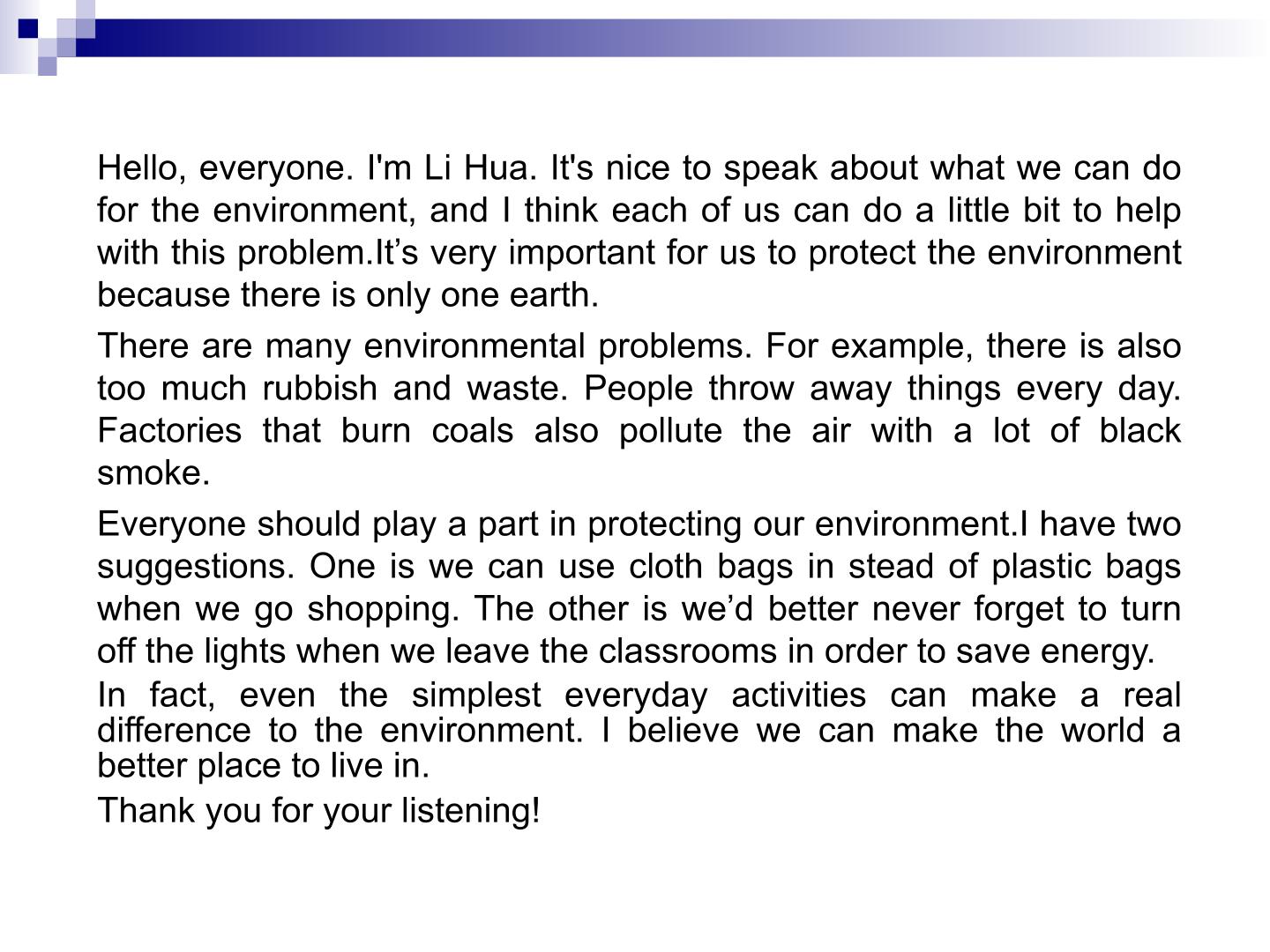 Hello, everyone. I'm Li Hua. It's nice to speak about what we can do for the environment, and I think each of us can do a little bit to help with this problem.It’s very important for us to protect the environment because there is only one earth.

There are many environmental problems. For example, there is also too much rubbish and waste. People throw away things every day. Factories that burn coals also pollute the air with a lot of black smoke.

Everyone should play a part in protecting our environment.I have two suggestions. One is we can use cloth bags in stead of plastic bags when we go shopping. The other is we’d better never forget to turn off the lights when we leave the classrooms in order to save energy.

In fact, even the simplest everyday activities can make a real difference to the environment. I believe we can make the world a better place to live in.

Thank you for your listening!